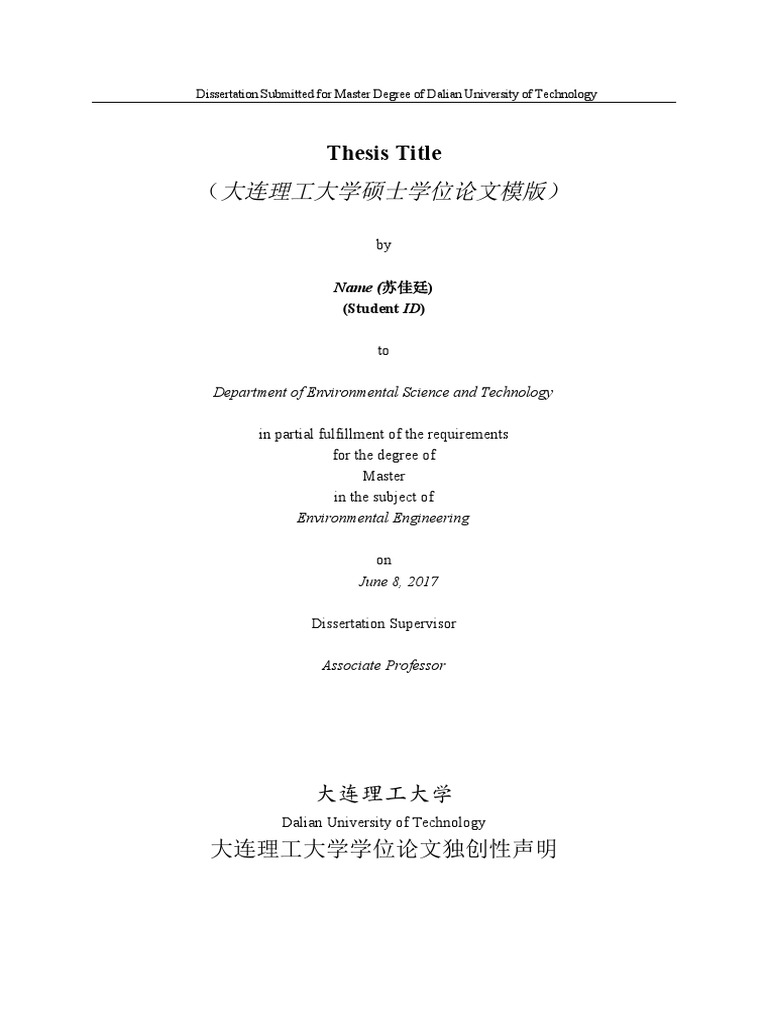 Dissertation Submitted for Master Degree of Dalian University of Technology

Thesis Title
（大连理工大学硕士学位论文模版）

by

Name (苏佳廷)
(Student ID)

to

Department of Environmental Science and Technology

in partial fulfillment of the requirements
for the degree of
Master
in the subject of
Environmental Engineering

on
June 8, 2017

Dissertation Supervisor

Associate Professor

大连理工大学
Dalian University of Technology
大连理工大学学位论文独创性声明